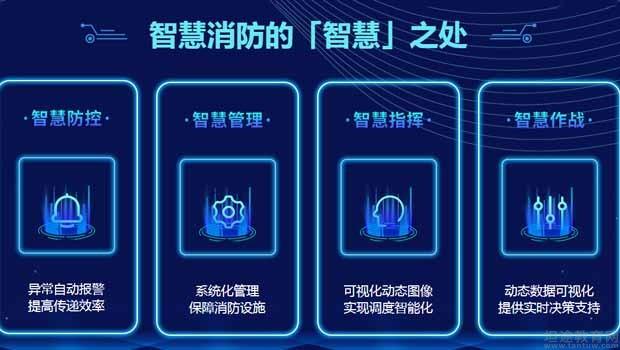 智慧消防的「智慧」之处

·智慧防控·

异常自动报警
提高传递效率

·智慧管理·

系统化管理
保障消防设施

·智慧指挥·

可视化动态图像
实现调度智能化

·智慧作战·

动态数据可视化
提供实时决策支持

坦途教育网
www.tantuw.com